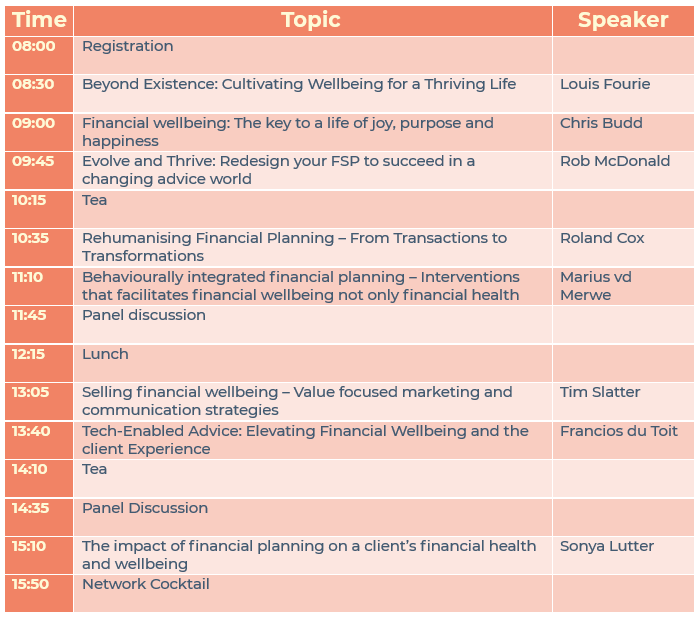 | Time | Topic | Speaker |
|---|---|---|
| 08:00 | Registration | |
| 08:30 | Beyond Existence: Cultivating Wellbeing for a Thriving Life | Louis Fourie |
| 09:00 | Financial wellbeing: The key to a life of joy, purpose and happiness | Chris Budd |
| 09:45 | Evolve and Thrive: Redesign your FSP to succeed in a changing advice world | Rob McDonald |
| 10:15 | Tea | |
| 10:35 | Rehumanising Financial Planning – From Transactions to Transformations | Roland Cox |
| 11:10 | Behaviourally integrated financial planning – Interventions that facilitates financial wellbeing not only financial health | Marius vd Merwe |
| 11:45 | Panel discussion | |
| 12:15 | Lunch | |
| 13:05 | Selling financial wellbeing – Value focused marketing and communication strategies | Tim Slatter |
| 13:40 | Tech-Enabled Advice: Elevating Financial Wellbeing and the client Experience | Francios du Toit |
| 14:10 | Tea | |
| 14:35 | Panel Discussion | |
| 15:10 | The impact of financial planning on a client's financial health and wellbeing | Sonya Lutter |
| 15:50 | Network Cocktail | |